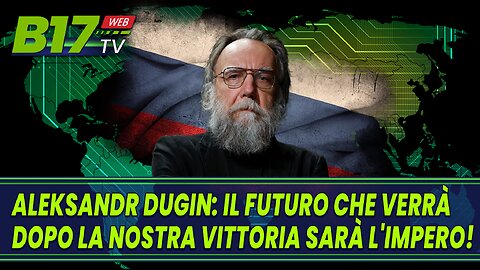 B17 WEB TV

ALEKSANDR DUGIN: IL FUTURO CHE VERRÀ DOPO LA NOSTRA VITTORIA SARÀ L'IMPERO!